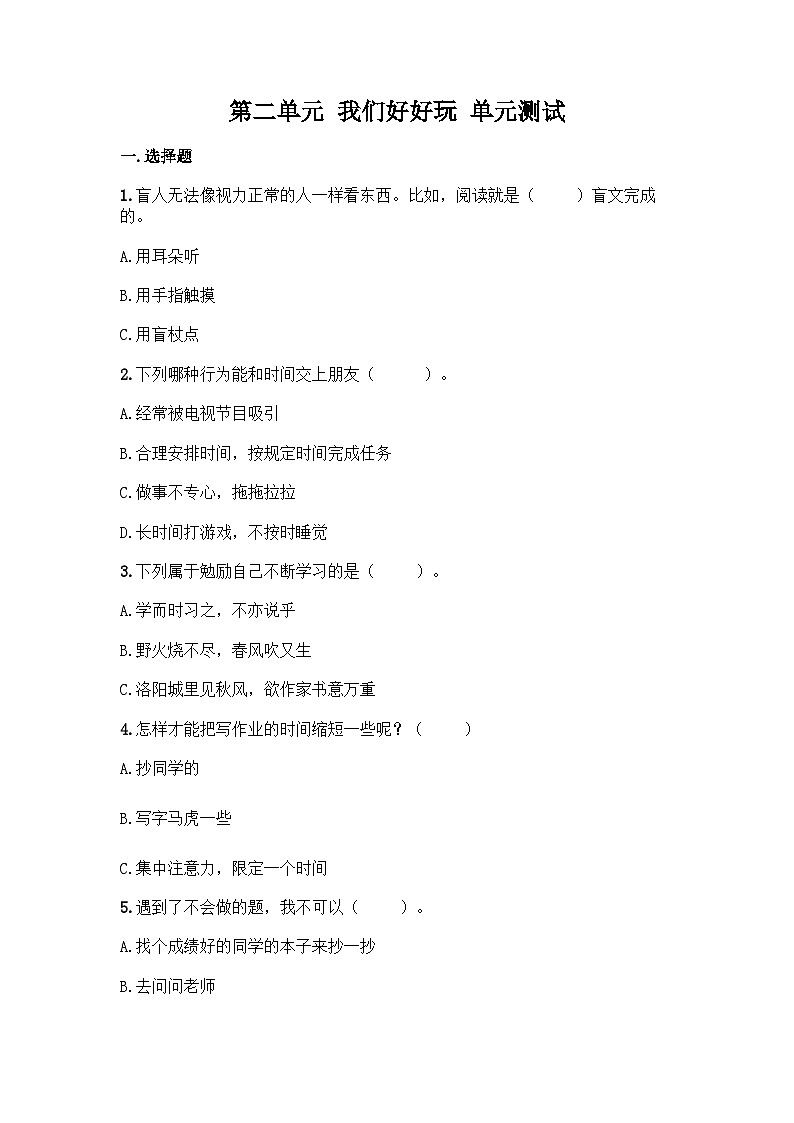 第二单元 我们好好玩 单元测试

一.选择题

1.盲人无法像视力正常的人一样看东西。比如，阅读就是（　　）盲文完成的。

A.用耳朵听

B.用手指触摸

C.用盲杖点

2.下列哪种行为能和时间交上朋友（　　）。

A.经常被电视节目吸引

B.合理安排时间，按规定时间完成任务

C.做事不专心，拖拖拉拉

D.长时间打游戏，不按时睡觉

3.下列属于勉励自己不断学习的是（　　）。

A.学而时习之，不亦说乎

B.野火烧不尽，春风吹又生

C.洛阳城里见秋风，欲作家书意万重

4.怎样才能把写作业的时间缩短一些呢？（　　）

A.抄同学的

B.写字马虎一些

C.集中注意力，限定一个时间

5.遇到了不会做的题，我不可以（　　）。

A.找个成绩好的同学的本子来抄一抄

B.去问问老师